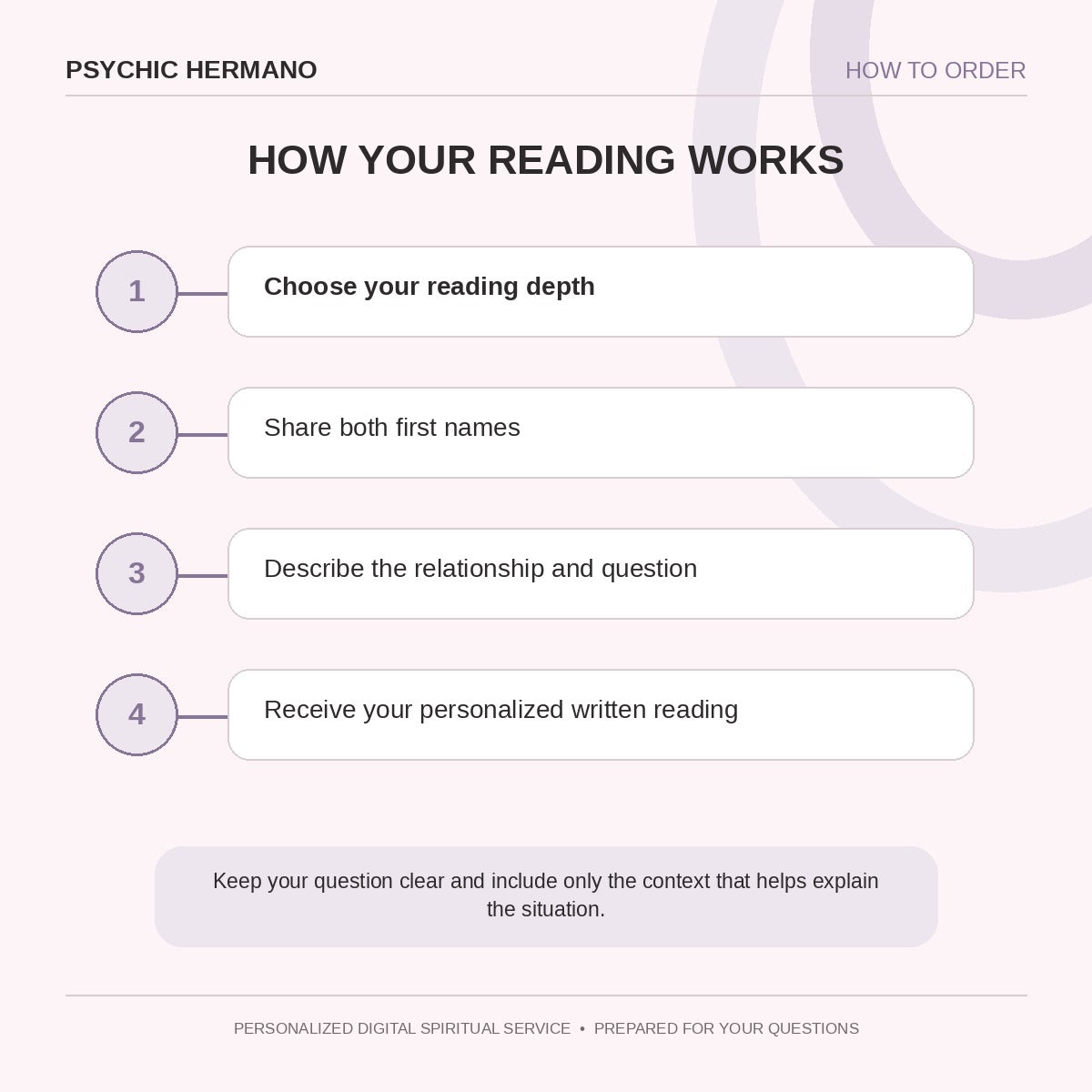 PSYCHIC HERMANO

HOW TO ORDER

HOW YOUR READING WORKS

1 Choose your reading depth

2 Share both first names

3 Describe the relationship and question

4 Receive your personalized written reading

Keep your question clear and include only the context that helps explain the situation.

PERSONALIZED DIGITAL SPIRITUAL SERVICE • PREPARED FOR YOUR QUESTIONS